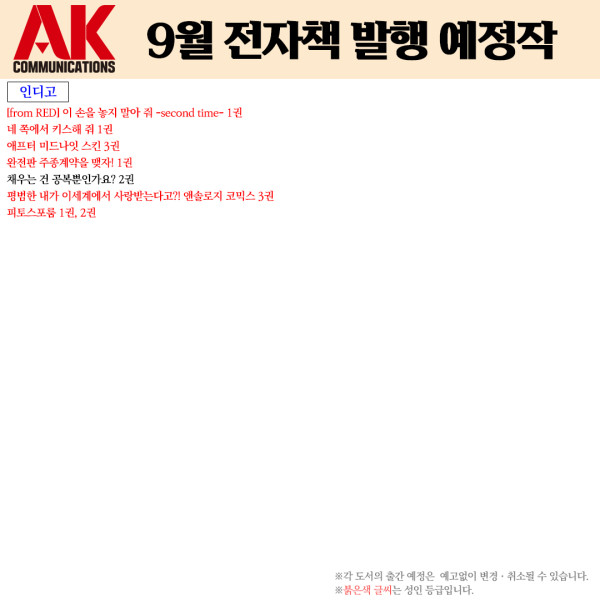 AK
COMMUNICATIONS
9월 전자책 발행 예정작

인디고

[from RED] 이 손을 놓지 말아 줘 -second time- 1권
네 쪽에서 키스해 줘 1권
애프터 미드나잇 스킨 3권
완전판 주종계약을 맺자! 1권
채우는 건 공복뿐인가요? 2권
평범한 내가 이세계에서 사랑받는다고?! 앤솔로지 코믹스 3권
피토스포룸 1권, 2권

※각 도서의 출간 예정은 예고없이 변경 · 취소될 수 있습니다.
※붉은색 글씨는 성인 등급입니다.